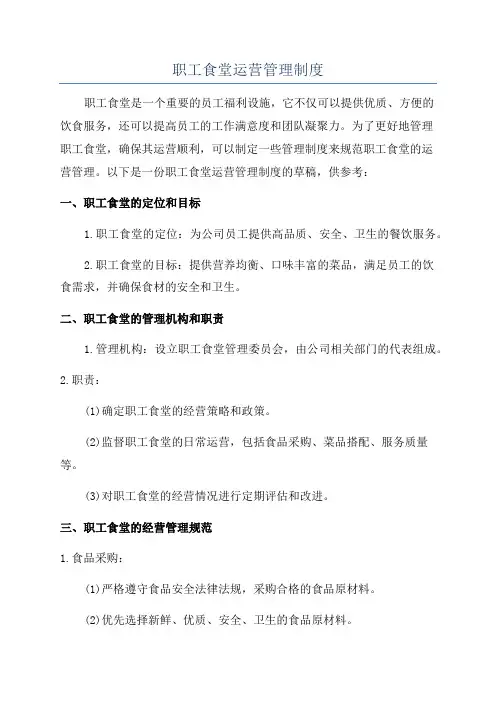 职工食堂运营管理制度

职工食堂是一个重要的员工福利设施，它不仅可以提供优质、方便的饮食服务，还可以提高员工的工作满意度和团队凝聚力。为了更好地管理职工食堂，确保其运营顺利，可以制定一些管理制度来规范职工食堂的运营管理。以下是一份职工食堂运营管理制度的草稿，供参考：

一、职工食堂的定位和目标

1.职工食堂的定位：为公司员工提供高品质、安全、卫生的餐饮服务。

2.职工食堂的目标：提供营养均衡、口味丰富的菜品，满足员工的饮食需求，并确保食材的安全和卫生。

二、职工食堂的管理机构和职责

1.管理机构：设立职工食堂管理委员会，由公司相关部门的代表组成。

2.职责：

(1)确定职工食堂的经营策略和政策。

(2)监督职工食堂的日常运营，包括食品采购、菜品搭配、服务质量等。

(3)对职工食堂的经营情况进行定期评估和改进。

三、职工食堂的经营管理规范

1.食品采购：

(1)严格遵守食品安全法律法规，采购合格的食品原材料。

(2)优先选择新鲜、优质、安全、卫生的食品原材料。